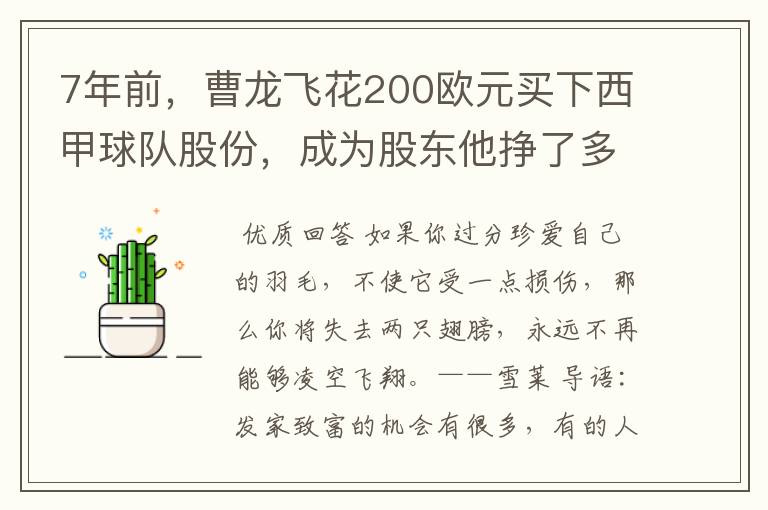 7年前，曹龙飞花200欧元买下西甲球队股份，成为股东他挣了多

优质回答 如果你过分珍爱自己的羽毛，不使它受一点损伤，那么你将失去两只翅膀，永远不再能够凌空飞翔。——雪莱 导语：发家致富的机会有很多，有的人